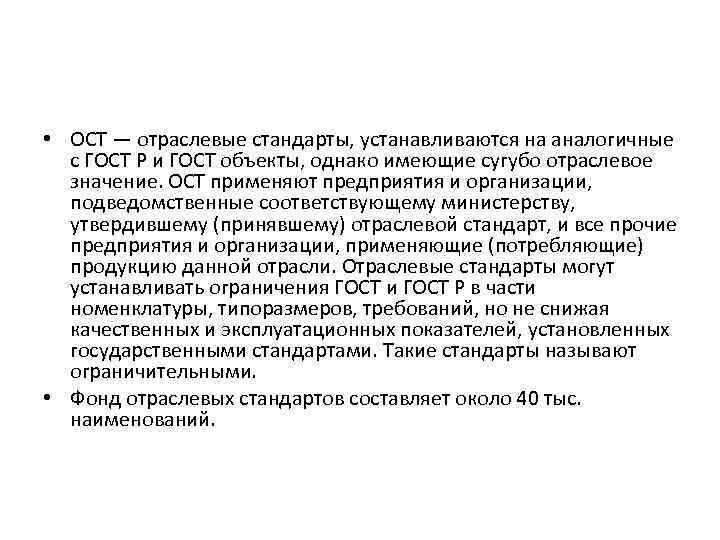 • ОСТ — отраслевые стандарты, устанавливаются на аналогичные с ГОСТ Р и ГОСТ объекты, однако имеющие сугубо отраслевое значение. ОСТ применяют предприятия и организации, подведомственные соответствующему министерству, утвердившему (принявшему) отраслевой стандарт, и все прочие предприятия и организации, применяющие (потребляющие) продукцию данной отрасли. Отраслевые стандарты могут устанавливать ограничения ГОСТ и ГОСТ Р в части номенклатуры, типоразмеров, требований, но не снижая качественных и эксплуатационных показателей, установленных государственными стандартами. Такие стандарты называют ограничительными.

• Фонд отраслевых стандартов составляет около 40 тыс. наименований.